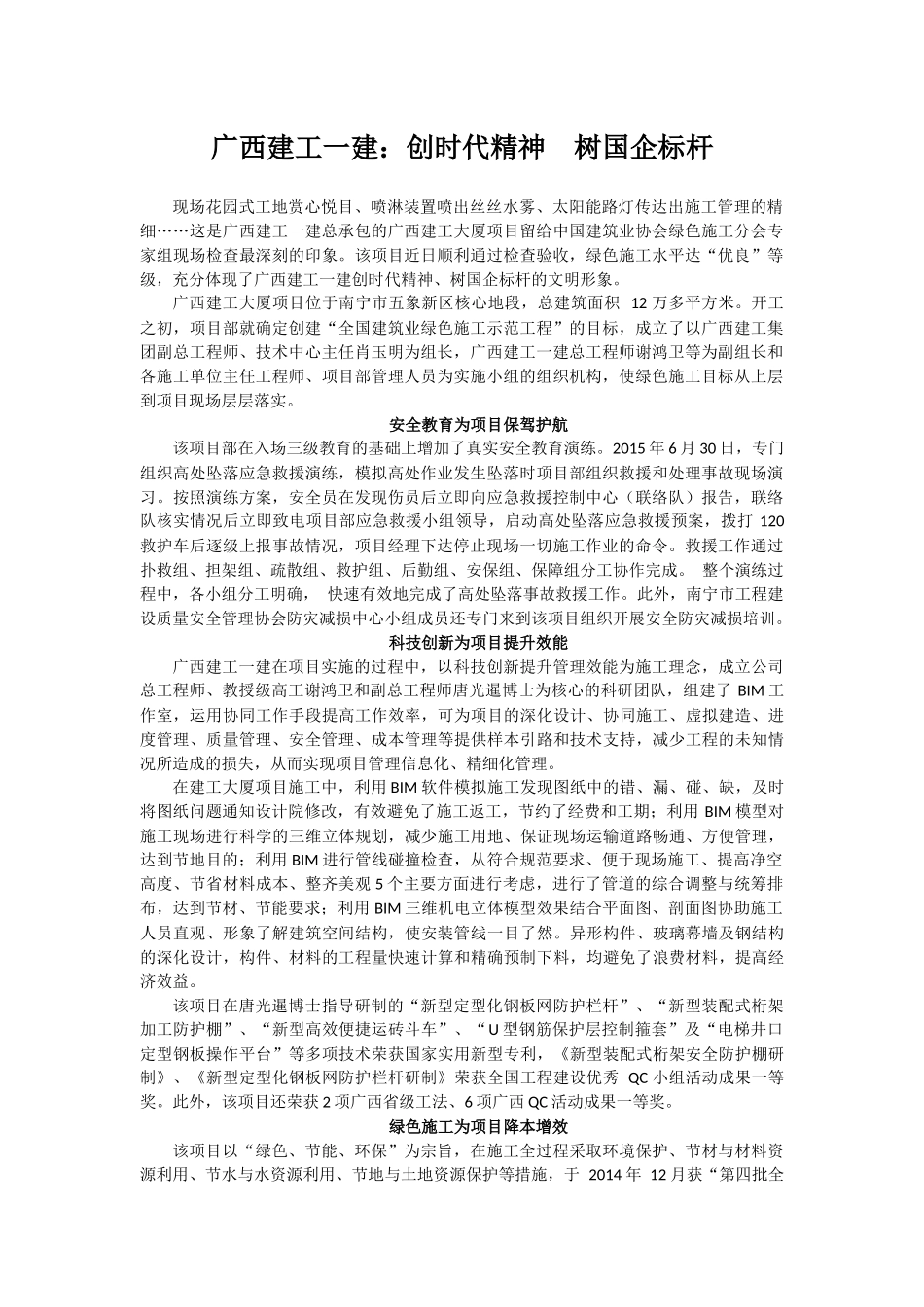 广西建工一建：创时代精神　树国企标杆

现场花园式工地赏心悦目、喷淋装置喷出丝丝水雾、太阳能路灯传达出施工管理的精细……这是广西建工一建总承包的广西建工大厦项目留给中国建筑业协会绿色施工分会专家组现场检查最深刻的印象。该项目近日顺利通过检查验收，绿色施工水平达“优良”等级，充分体现了广西建工一建创时代精神、树国企标杆的文明形象。

广西建工大厦项目位于南宁市五象新区核心地段，总建筑面积 12 万多平方米。开工之初，项目部就确定创建“全国建筑业绿色施工示范工程”的目标，成立了以广西建工集团副总工程师、技术中心主任肖玉明为组长，广西建工一建总工程师谢鸿卫等为副组长和各施工单位主任工程师、项目部管理人员为实施小组的组织机构，使绿色施工目标从上层到项目现场层层落实。

安全教育为项目保驾护航

该项目部在入场三级教育的基础上增加了真实安全教育演练。2015 年 6 月 30 日，专门组织高处坠落应急救援演练，模拟高处作业发生坠落时项目部组织救援和处理事故现场演习。按照演练方案，安全员在发现伤员后立即向应急救援控制中心（联络队）报告，联络队核实情况后立即致电项目部应急救援小组领导，启动高处坠落应急救援预案，拨打 120 救护车后逐级上报事故情况，项目经理下达停止现场一切施工作业的命令。救援工作通过扑救组、担架组、疏散组、救护组、后勤组、安保组、保障组分工协作完成。 整个演练过程中，各小组分工明确， 快速有效地完成了高处坠落事故救援工作。此外，南宁市工程建设质量安全管理协会防灾减损中心小组成员还专门来到该项目组织开展安全防灾减损培训。

科技创新为项目提升效能

广西建工一建在项目实施的过程中，以科技创新提升管理效能为施工理念，成立公司总工程师、教授级高工谢鸿卫和副总工程师唐光暹博士为核心的科研团队，组建了 BIM 工作室，运用协同工作手段提高工作效率，可为项目的深化设计、协同施工、虚拟建造、进度管理、质量管理、安全管理、成本管理等提供样本引路和技术支持，减少工程的未知情况所造成的损失，从而实现项目管理信息化、精细化管理。

在建工大厦项目施工中，利用 BIM 软件模拟施工发现图纸中的错、漏、碰、缺，及时将图纸问题通知设计院修改，有效避免了施工返工，节约了经费和工期；利用 BIM 模型对施工现场进行科学的三维立体规划，减少施工用地、保证现场运输道路畅通、方便管理，达到节地目的；利用 BIM 进行管线碰撞检查，从符合规范要求、便于现场施工、提高净空高度、节省材料成本、整齐美观 5 个主要方面进行考虑，进行了管道的综合调整与统筹排布，达到节材、节能要求；利用 BIM 三维机电立体模型效果结合平面图、剖面图协助施工人员直观、形象了解建筑空间结构，使安装管线一目了然。异形构件、玻璃幕墙及钢结构的深化设计，构件、材料的工程量快速计算和精确预制下料，均避免了浪费材料，提高经济效益。

该项目在唐光暹博士指导研制的“新型定型化钢板网防护栏杆”、“新型装配式桁架加工防护棚”、“新型高效便捷运砖斗车”、“U 型钢筋保护层控制箍套”及“电梯井口定型钢板操作平台”等多项技术荣获国家实用新型专利，《新型装配式桁架安全防护棚研制》、《新型定型化钢板网防护栏杆研制》荣获全国工程建设优秀 QC 小组活动成果一等奖。此外，该项目还荣获 2 项广西省级工法、6 项广西 QC 活动成果一等奖。

绿色施工为项目降本增效

该项目以“绿色、节能、环保”为宗旨，在施工全过程采取环境保护、节材与材料资源利用、节水与水资源利用、节地与土地资源保护等措施，于 2014 年 12 月获“第四批全